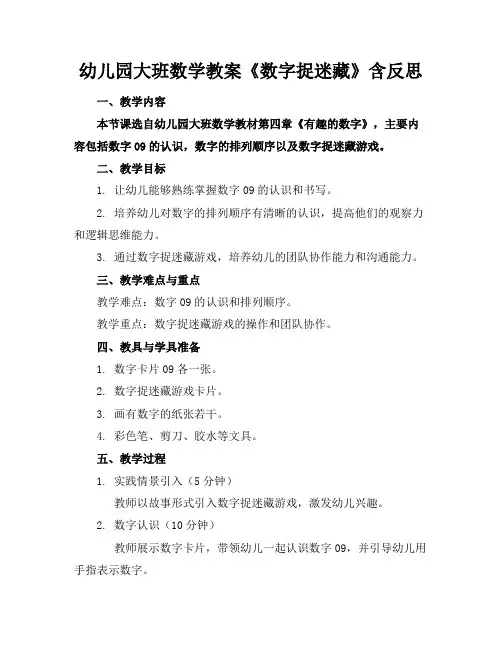 幼儿园大班数学教案《数字捉迷藏》含反思

一、教学内容

本节课选自幼儿园大班数学教材第四章《有趣的数字》，主要内容包括数字 09 的认识，数字的排列顺序以及数字捉迷藏游戏。

二、教学目标

1. 让幼儿能够熟练掌握数字 09 的认识和书写。

2. 培养幼儿对数字的排列顺序有清晰的认识，提高他们的观察力和逻辑思维能力。

3. 通过数字捉迷藏游戏，培养幼儿的团队协作能力和沟通能力。

三、教学难点与重点

教学难点：数字 09 的认识和排列顺序。

教学重点：数字捉迷藏游戏的操作和团队协作。

四、教具与学具准备

1. 数字卡片 09 各一张。

2. 数字捉迷藏游戏卡片。

3. 画有数字的纸张若干。

4. 彩色笔、剪刀、胶水等文具。

五、教学过程

1. 实践情景引入（5 分钟）

教师以故事形式引入数字捉迷藏游戏，激发幼儿兴趣。

2. 数字认识（10 分钟）

教师展示数字卡片，带领幼儿一起认识数字 09，并引导幼儿用手指表示数字。